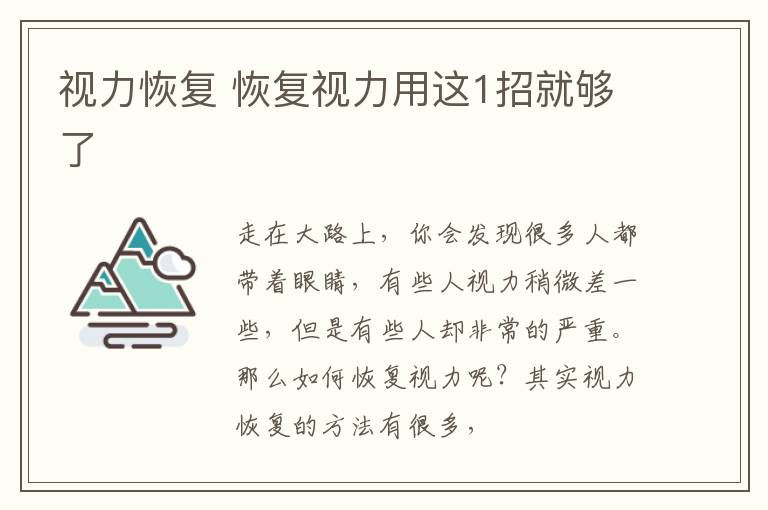 视力恢复 恢复视力用这1招就够了

走在大路上，你会发现很多人都带着眼睛，有些人视力稍微差一些，但是有些人却非常的严重。那么如何恢复视力呢？其实视力恢复的方法有很多，